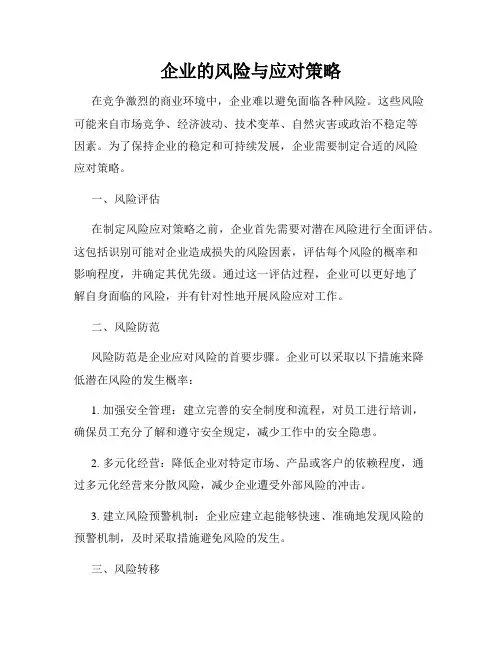 企业的风险与应对策略

在竞争激烈的商业环境中，企业难以避免面临各种风险。这些风险可能来自市场竞争、经济波动、技术变革、自然灾害或政治不稳定等因素。为了保持企业的稳定和可持续发展，企业需要制定合适的风险应对策略。

一、风险评估

在制定风险应对策略之前，企业首先需要对潜在风险进行全面评估。这包括识别可能对企业造成损失的风险因素，评估每个风险的概率和影响程度，并确定其优先级。通过这一评估过程，企业可以更好地了解自身面临的风险，并有针对性地开展风险应对工作。

二、风险防范

风险防范是企业应对风险的首要步骤。企业可以采取以下措施来降低潜在风险的发生概率：

1. 加强安全管理：建立完善的安全制度和流程，对员工进行培训，确保员工充分了解和遵守安全规定，减少工作中的安全隐患。

2. 多元化经营：降低企业对特定市场、产品或客户的依赖程度，通过多元化经营来分散风险，减少企业遭受外部风险的冲击。

3. 建立风险预警机制：企业应建立起能够快速、准确地发现风险的预警机制，及时采取措施避免风险的发生。

三、风险转移